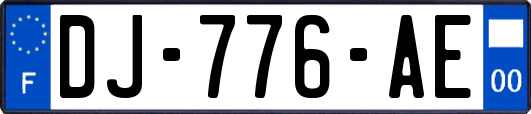 F

DJ-776-AE

00